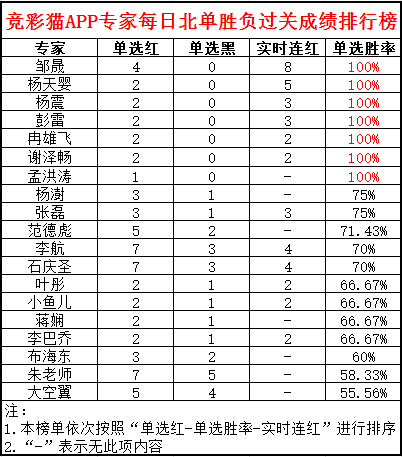 竞彩猫APP专家每日北单胜负过关成绩排行榜

| 专家 | 单选红 | 单选黑 | 实时连红 | 单选胜率 |
|---|---|---|---|---|
| 邹晟 | 4 | 0 | 8 | 100% |
| 杨天婴 | 2 | 0 | 5 | 100% |
| 杨震 | 2 | 0 | 3 | 100% |
| 彭雷 | 2 | 0 | 3 | 100% |
| 冉雄飞 | 2 | 0 | 2 | 100% |
| 谢泽畅 | 2 | 0 | 2 | 100% |
| 孟洪涛 | 1 | 0 | - | 100% |
| 杨澍 | 3 | 1 | - | 75% |
| 张磊 | 3 | 1 | 3 | 75% |
| 范德彪 | 5 | 2 | - | 71.43% |
| 李航 | 7 | 3 | 4 | 70% |
| 石庆圣 | 7 | 3 | 4 | 70% |
| 叶彤 | 2 | 1 | 2 | 66.67% |
| 小鱼儿 | 2 | 1 | 2 | 66.67% |
| 蒋娴 | 2 | 1 | - | 66.67% |
| 李巴乔 | 2 | 1 | 2 | 66.67% |
| 布海东 | 3 | 2 | - | 60% |
| 朱老师 | 7 | 5 | - | 58.33% |
| 大空翼 | 5 | 4 | - | 55.56% |

注：
1. 本榜单依次按照“单选红-单选胜率-实时连红”进行排序
2. “-”表示无此项内容